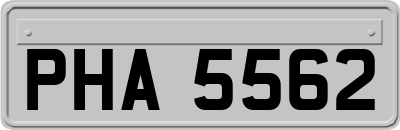 PHA 5562